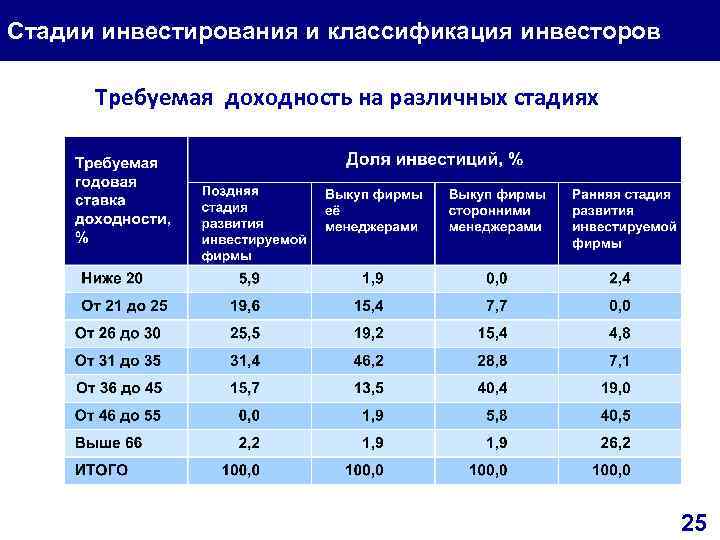 Стадии инвестирования и классификация инвесторов

Требуемая доходность на различных стадиях

| Требуемая годовая ставка доходности, % | Доля инвестиций, % | | | |
|---|---|---|---|---|
| | Поздняя стадия развития инвестируемой фирмы | Выкуп фирмы её менеджерами | Выкуп фирмы сторонними менеджерами | Ранняя стадия развития инвестируемой фирмы |
| Ниже 20 | 5,9 | 1,9 | 0,0 | 2,4 |
| От 21 до 25 | 19,6 | 15,4 | 7,7 | 0,0 |
| От 26 до 30 | 25,5 | 19,2 | 15,4 | 4,8 |
| От 31 до 35 | 31,4 | 46,2 | 28,8 | 7,1 |
| От 36 до 45 | 15,7 | 13,5 | 40,4 | 19,0 |
| От 46 до 55 | 0,0 | 1,9 | 5,8 | 40,5 |
| Выше 66 | 2,2 | 1,9 | 1,9 | 26,2 |
| ИТОГО | 100,0 | 100,0 | 100,0 | 100,0 |

25